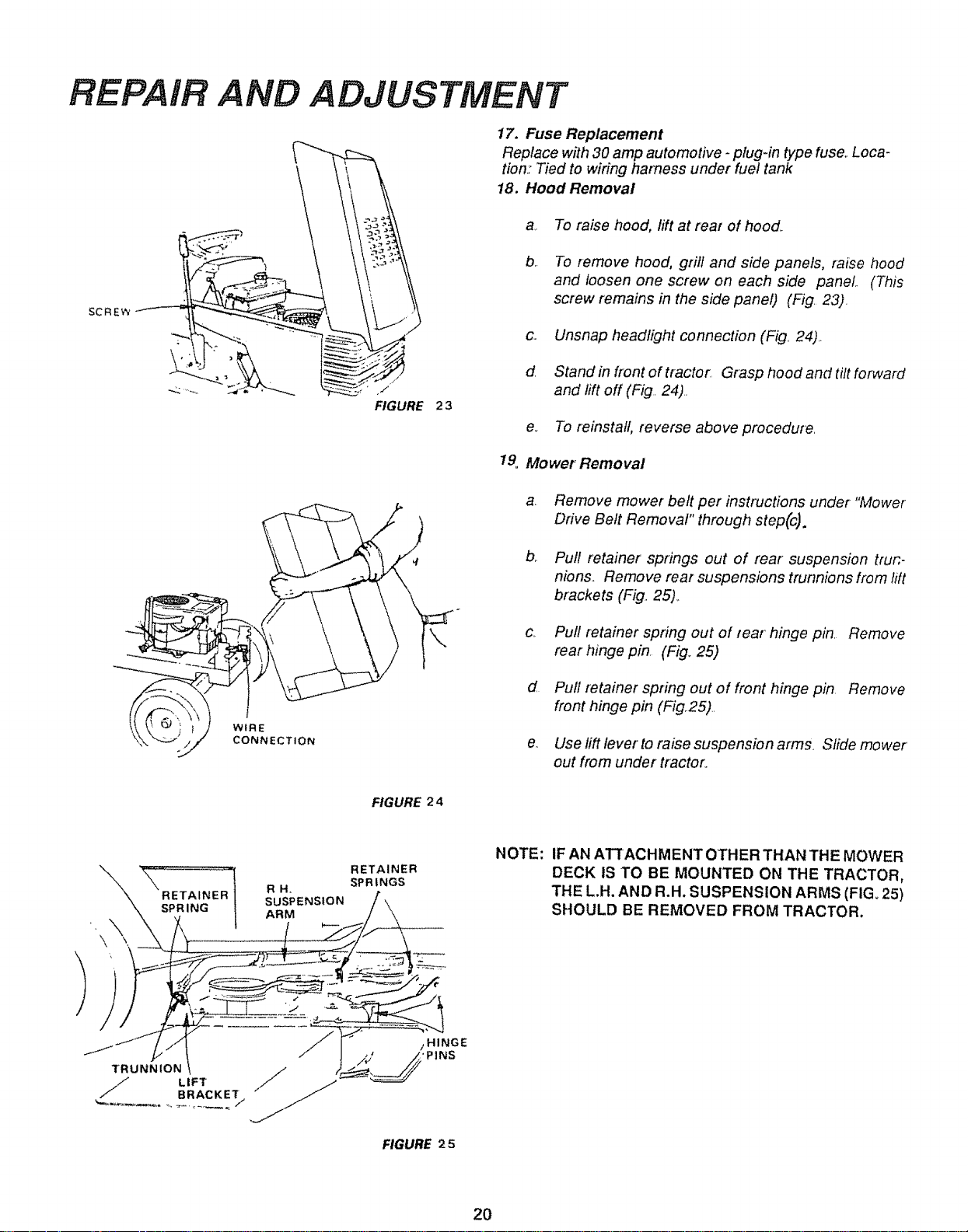 REPAIR AND ADJUSTMENT

SCREW

FIGURE 23

WIRE CONNECTION

FIGURE 24

RETAINER SPRING

R H. SUSPENSION ARM

RETAINER SPRINGS

HINGE PINS

TRUNNION

LIFT BRACKET

FIGURE 25

17. Fuse Replacement
Replace with 30 amp automotive - plug-in type fuse. Location: Tied to wiring harness under fuel tank

18. Hood Removal

a. To raise hood, lift at rear of hood.

b. To remove hood, grill and side panels, raise hood and loosen one screw on each side panel. (This screw remains in the side panel) (Fig. 23).

c. Unsnap headlight connection (Fig. 24).

d. Stand in front of tractor. Grasp hood and tilt forward and lift off (Fig. 24).

e. To reinstall, reverse above procedure.

19. Mower Removal

a. Remove mower belt per instructions under "Mower Drive Belt Removal" through step(c).

b. Pull retainer springs out of rear suspension trunnions. Remove rear suspensions trunnions from lift brackets (Fig. 25).

c. Pull retainer spring out of rear hinge pin. Remove rear hinge pin. (Fig. 25)

d. Pull retainer spring out of front hinge pin. Remove front hinge pin (Fig.25).

e. Use lift lever to raise suspension arms. Slide mower out from under tractor.

NOTE: IF AN ATTACHMENT OTHER THAN THE MOWER DECK IS TO BE MOUNTED ON THE TRACTOR, THE L.H. AND R.H. SUSPENSION ARMS (FIG. 25) SHOULD BE REMOVED FROM TRACTOR.

20